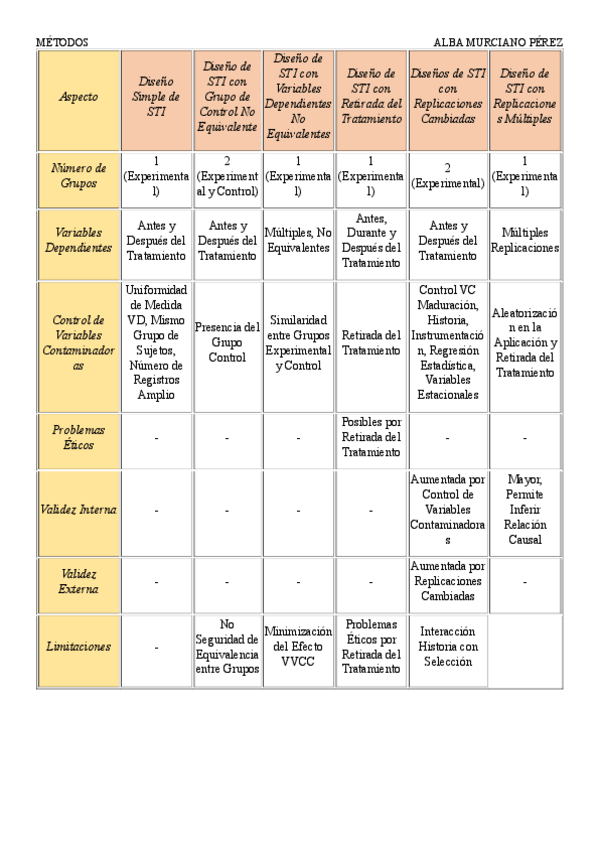 MÉTODOS

ALBA MURCIANO PÉREZ

| Aspecto | Diseño Simple de STI | Diseño de STI con Grupo de Control No Equivalente | Diseño de STI con Variables Dependientes No Equivalentes | Diseño de STI con Retirada del Tratamiento | Diseños de STI con Replicaciones Cambiadas | Diseño de STI con Replicaciones Múltiples |
|---|---|---|---|---|---|---|
| Número de Grupos | 1 (Experimental) | 2 (Experimental y Control) | 1 (Experimental) | 1 (Experimental) | 2 (Experimental) | 1 (Experimental) |
| Variables Dependientes | Antes y Después del Tratamiento | Antes y Después del Tratamiento | Múltiples, No Equivalentes | Antes, Durante y Después del Tratamiento | Antes y Después del Tratamiento | Múltiples Replicaciones |
| Control de Variables Contaminadoras | Uniformidad de Medida VD, Mismo Grupo de Sujetos, Número de Registros Amplio | Presencia del Grupo Control | Similaridad entre Grupos Experimental y Control | Retirada del Tratamiento | Control VC Maduración, Historia, Instrumentación, Regresión Estadística, Variables Estacionales | Aleatorización en la Aplicación y Retirada del Tratamiento |
| Problemas Éticos | - | - | - | Posibles por Retirada del Tratamiento | - | - |
| Validez Interna | - | - | - | - | Aumentada por Control de Variables Contaminadoras | Mayor, Permite Inferir Relación Causal |
| Validez Externa | - | - | - | - | Aumentada por Replicaciones Cambiadas | - |
| Limitaciones | - | No Seguridad de Equivalencia entre Grupos | Minimización del Efecto VVCC | Problemas Éticos por Retirada del Tratamiento | Interacción Historia con Selección | |